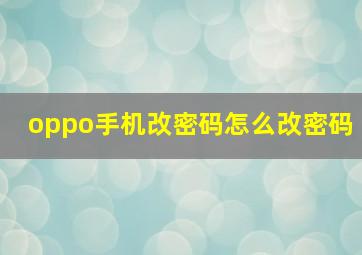 oppo手机改密码怎么改密码